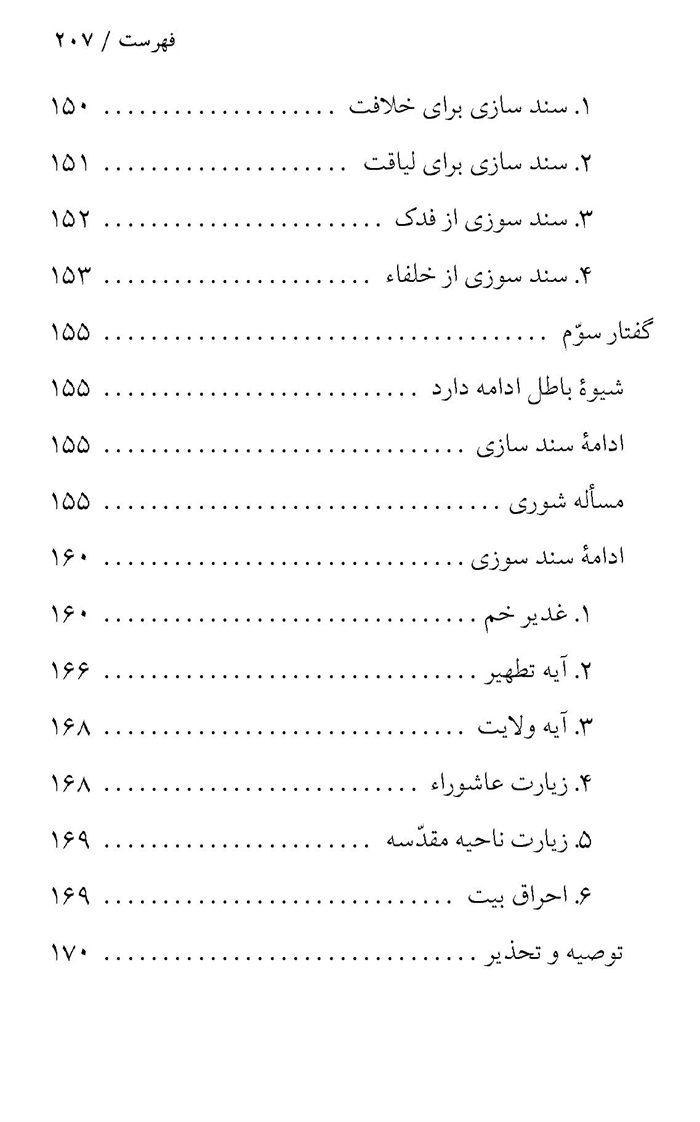 فهرست / ۲۰۷

۱. سند سازی برای خلافت ........................ ۱۵۰
۲. سند سازی برای لیاقت ........................ ۱۵۱
۳. سند سوزی از فدک ........................ ۱۵۲
۴. سند سوزی از خلفاء ........................ ۱۵۳
گفتار سوّم ........................ ۱۵۵
شیوهٔ باطل ادامه دارد ........................ ۱۵۵
ادامهٔ سند سازی ........................ ۱۵۵
مسأله شوری ........................ ۱۵۵
ادامهٔ سند سوزی ........................ ۱۶۰
۱. غدیر خم ........................ ۱۶۰
۲. آیه تطهیر ........................ ۱۶۶
۳. آیه ولایت ........................ ۱۶۸
۴. زیارت عاشوراء ........................ ۱۶۸
۵. زیارت ناحیه مقدّسه ........................ ۱۶۹
۶. احراق بیت ........................ ۱۶۹
توصیه و تحذیر ........................ ۱۷۰